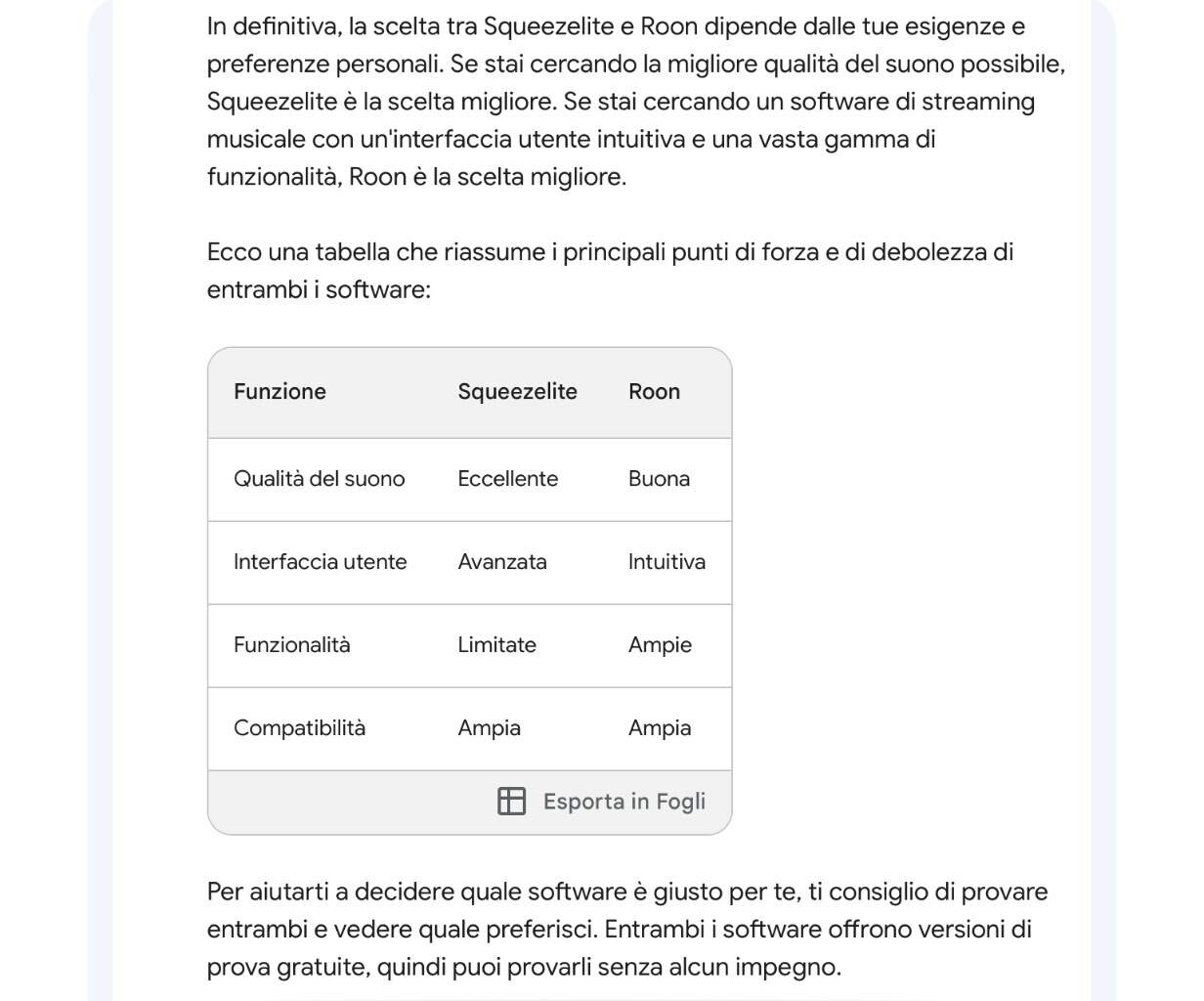 In definitiva, la scelta tra Squeezelite e Roon dipende dalle tue esigenze e preferenze personali. Se stai cercando la migliore qualità del suono possibile, Squeezelite è la scelta migliore. Se stai cercando un software di streaming musicale con un'interfaccia utente intuitiva e una vasta gamma di funzionalità, Roon è la scelta migliore.

Ecco una tabella che riassume i principali punti di forza e di debolezza di entrambi i software:

| Funzione | Squeezelite | Roon |
|---|---|---|
| Qualità del suono | Eccellente | Buona |
| Interfaccia utente | Avanzata | Intuitiva |
| Funzionalità | Limitate | Ampie |
| Compatibilità | Ampia | Ampia |

Esporta in Fogli

Per aiutarti a decidere quale software è giusto per te, ti consiglio di provare entrambi e vedere quale preferisci. Entrambi i software offrono versioni di prova gratuite, quindi puoi provarli senza alcun impegno.